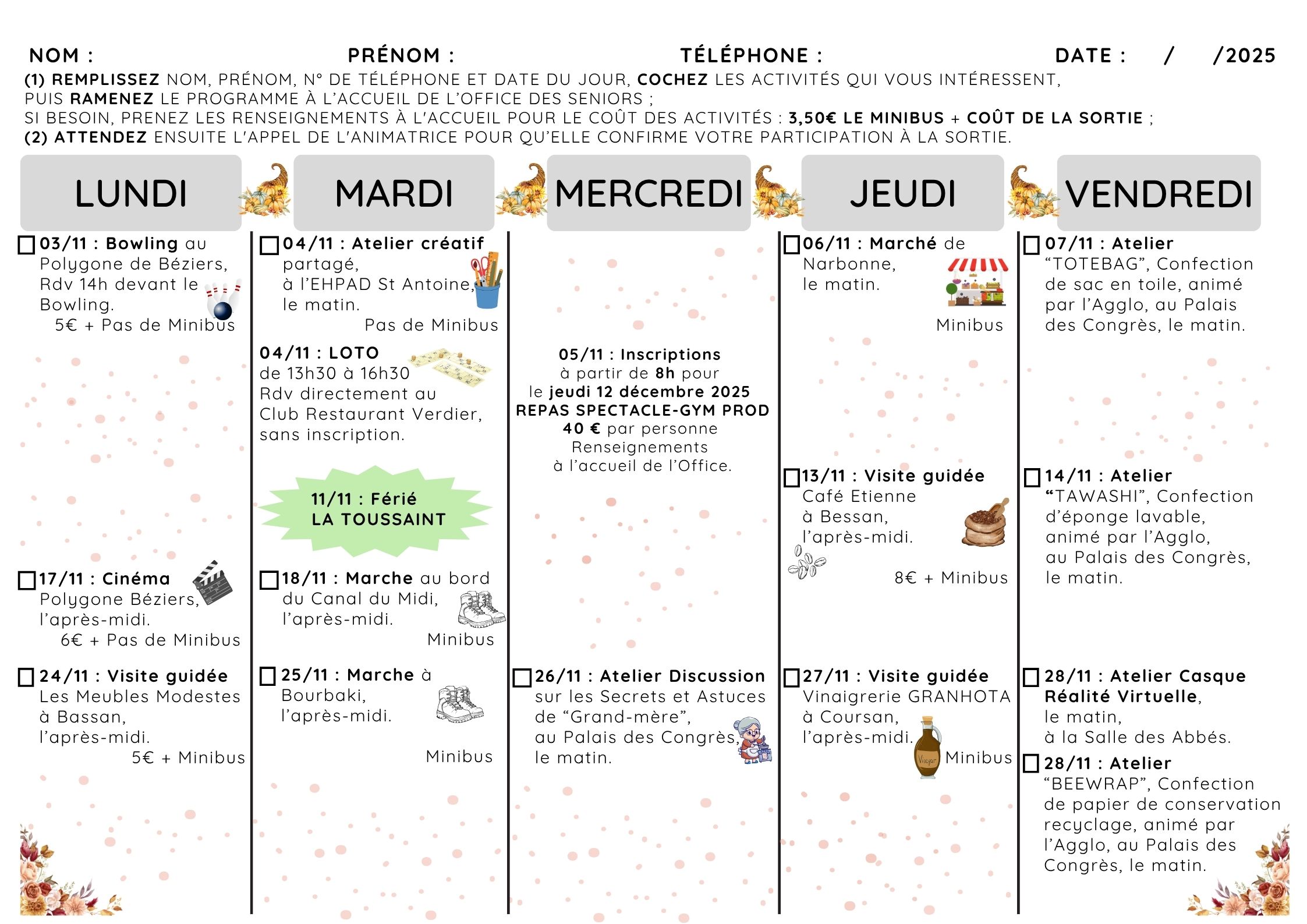 NOM : PRÉNOM : TÉLÉPHONE : DATE : / /2025

(1) REMPLISSEZ NOM, PRÉNOM, N° DE TÉLÉPHONE ET DATE DU JOUR, COCHEZ LES ACTIVITÉS QUI VOUS INTÉRESSENT, PUIS RAMENEZ LE PROGRAMME À L'ACCUEIL DE L'OFFICE DES SENIORS ;
SI BESOIN, PRENEZ LES RENSEIGNEMENTS À L'ACCUEIL POUR LE COÛT DES ACTIVITÉS : 3,50€ LE MINIBUS + COÛT DE LA SORTIE ;
(2) ATTENDEZ ENSUITE L'APPEL DE L'ANIMATRICE POUR QU'ELLE CONFIRME VOTRE PARTICIPATION À LA SORTIE.

LUNDI

☐ 03/11 : Bowling au Polygone de Béziers, Rdv 14h devant le Bowling.
5€ + Pas de Minibus

☐ 17/11 : Cinéma Polygone Béziers, l'après-midi.
6€ + Pas de Minibus

☐ 24/11 : Visite guidée Les Meubles Modestes à Bassan, l'après-midi.
5€ + Minibus

MARDI

☐ 04/11 : Atelier créatif partagé, à l'EHPAD St Antoine, le matin.
Pas de Minibus

04/11 : LOTO
de 13h30 à 16h30
Rdv directement au Club Restaurant Verdier, sans inscription.

11/11 : Férié
LA TOUSSAINT

☐ 18/11 : Marche au bord du Canal du Midi, l'après-midi.
Minibus

☐ 25/11 : Marche à Bourbaki, l'après-midi.
Minibus

MERCREDI

05/11 : Inscriptions
à partir de 8h pour
le jeudi 12 décembre 2025
REPAS SPECTACLE-GYM PROD
40 € par personne
Renseignements
à l'accueil de l'Office.

☐ 26/11 : Atelier Discussion sur les Secrets et Astuces de "Grand-mère", au Palais des Congrès, le matin.

JEUDI

☐ 06/11 : Marché de Narbonne, le matin.
Minibus

☐ 13/11 : Visite guidée Café Etienne à Bessan, l'après-midi.
8€ + Minibus

☐ 27/11 : Visite guidée Vinaigrerie GRANHOTA à Coursan, l'après-midi.
Minibus

VENDREDI

☐ 07/11 : Atelier "TOTEBAG", Confection de sac en toile, animé par l'Agglo, au Palais des Congrès, le matin.

☐ 14/11 : Atelier "TAWASHI", Confection d'éponge lavable, animé par l'Agglo, au Palais des Congrès, le matin.

☐ 28/11 : Atelier Casque Réalité Virtuelle, le matin, à la Salle des Abbés.

☐ 28/11 : Atelier "BEEWRAP", Confection de papier de conservation recyclage, animé par l'Agglo, au Palais des Congrès, le matin.